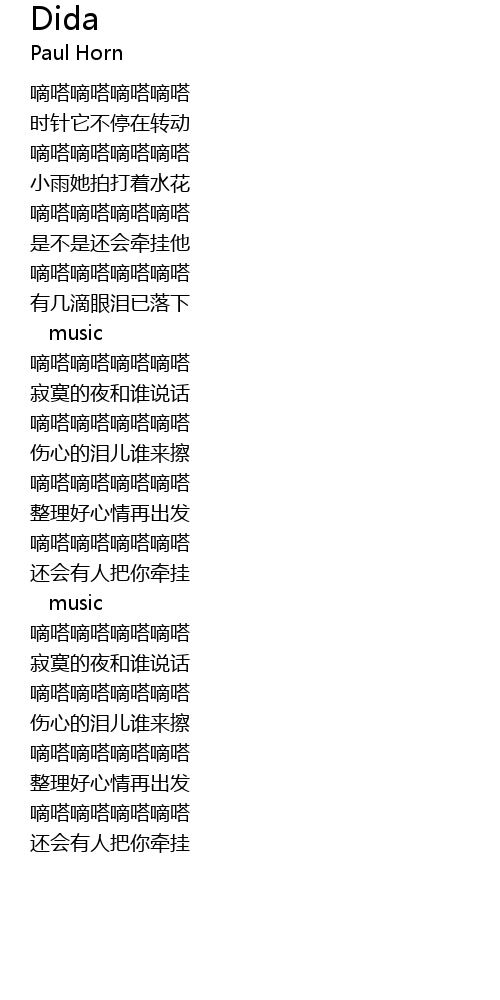 Dida
Paul Horn

嘀嗒嘀嗒嘀嗒嘀嗒
时针它不停在转动
嘀嗒嘀嗒嘀嗒嘀嗒
小雨她拍打着水花
嘀嗒嘀嗒嘀嗒嘀嗒
是不是还会牵挂他
嘀嗒嘀嗒嘀嗒嘀嗒
有几滴眼泪已落下
music
嘀嗒嘀嗒嘀嗒嘀嗒
寂寞的夜和谁说话
嘀嗒嘀嗒嘀嗒嘀嗒
伤心的泪儿谁来擦
嘀嗒嘀嗒嘀嗒嘀嗒
整理好心情再出发
嘀嗒嘀嗒嘀嗒嘀嗒
还会有人把你牵挂
music
嘀嗒嘀嗒嘀嗒嘀嗒
寂寞的夜和谁说话
嘀嗒嘀嗒嘀嗒嘀嗒
伤心的泪儿谁来擦
嘀嗒嘀嗒嘀嗒嘀嗒
整理好心情再出发
嘀嗒嘀嗒嘀嗒嘀嗒
还会有人把你牵挂